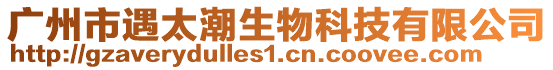 广州市遇太潮生物科技有限公司
http://gzaverydulles1.cn.coovee.com